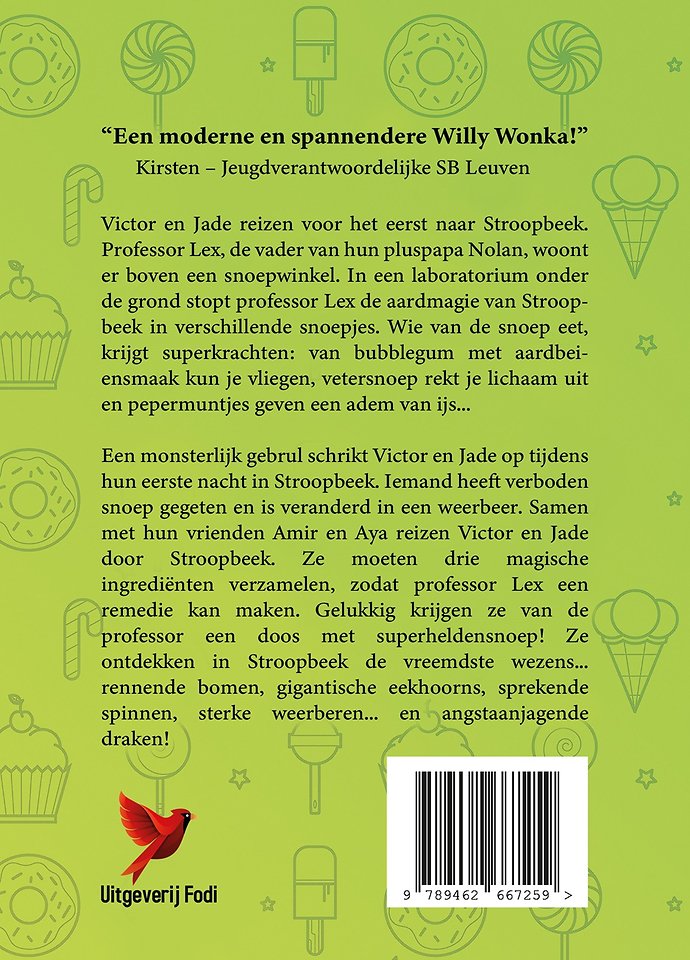 "Een moderne en spannendere Willy Wonka!"
Kirsten – Jeugdverantwoordelijke SB Leuven

Victor en Jade reizen voor het eerst naar Stroopbeek. Professor Lex, de vader van hun pluspapa Nolan, woont er boven een snoepwinkel. In een laboratorium onder de grond stopt professor Lex de aardmagie van Stroopbeek in verschillende snoepjes. Wie van de snoep eet, krijgt superkrachten: van bubblegum met aardbeiensmaak kun je vliegen, vetersnoep rekt je lichaam uit en pepermuntjes geven een adem van ijs...

Een monsterlijk gebrul schrikt Victor en Jade op tijdens hun eerste nacht in Stroopbeek. Iemand heeft verboden snoep gegeten en is veranderd in een weerbeer. Samen met hun vrienden Amir en Aya reizen Victor en Jade door Stroopbeek. Ze moeten drie magische ingrediënten verzamelen, zodat professor Lex een remedie kan maken. Gelukkig krijgen ze van de professor een doos met superheldensnoep! Ze ontdekken in Stroopbeek de vreemdste wezens... rennende bomen, gigantische eekhoorns, sprekende spinnen, sterke weerberen... en angstaanjagende draken!

Uitgeverij Fodi

9 789462 667259 >